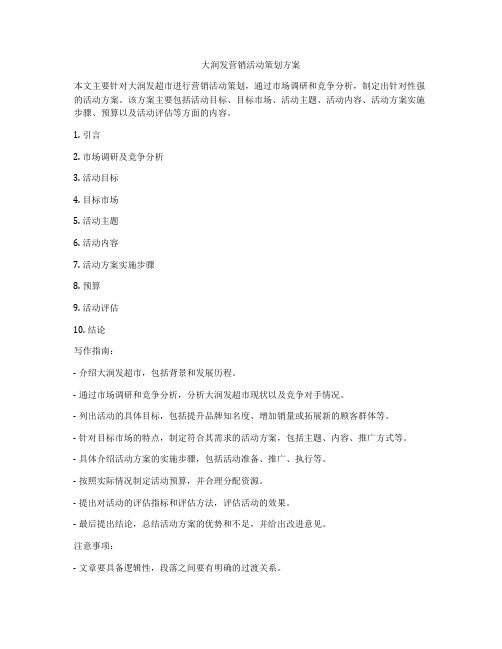 大润发营销活动策划方案

本文主要针对大润发超市进行营销活动策划，通过市场调研和竞争分析，制定出针对性强的活动方案。该方案主要包括活动目标、目标市场、活动主题、活动内容、活动方案实施步骤、预算以及活动评估等方面的内容。

1. 引言

2. 市场调研及竞争分析

3. 活动目标

4. 目标市场

5. 活动主题

6. 活动内容

7. 活动方案实施步骤

8. 预算

9. 活动评估

10. 结论

写作指南：

- 介绍大润发超市，包括背景和发展历程。

- 通过市场调研和竞争分析，分析大润发超市现状以及竞争对手情况。

- 列出活动的具体目标，包括提升品牌知名度、增加销量或拓展新的顾客群体等。

- 针对目标市场的特点，制定符合其需求的活动方案，包括主题、内容、推广方式等。

- 具体介绍活动方案的实施步骤，包括活动准备、推广、执行等。

- 按照实际情况制定活动预算，并合理分配资源。

- 提出对活动的评估指标和评估方法，评估活动的效果。

- 最后提出结论，总结活动方案的优势和不足，并给出改进意见。

注意事项：

- 文章要具备逻辑性，段落之间要有明确的过渡关系。